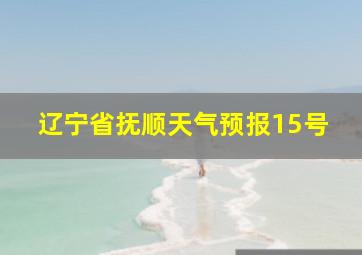 辽宁省抚顺天气预报15号